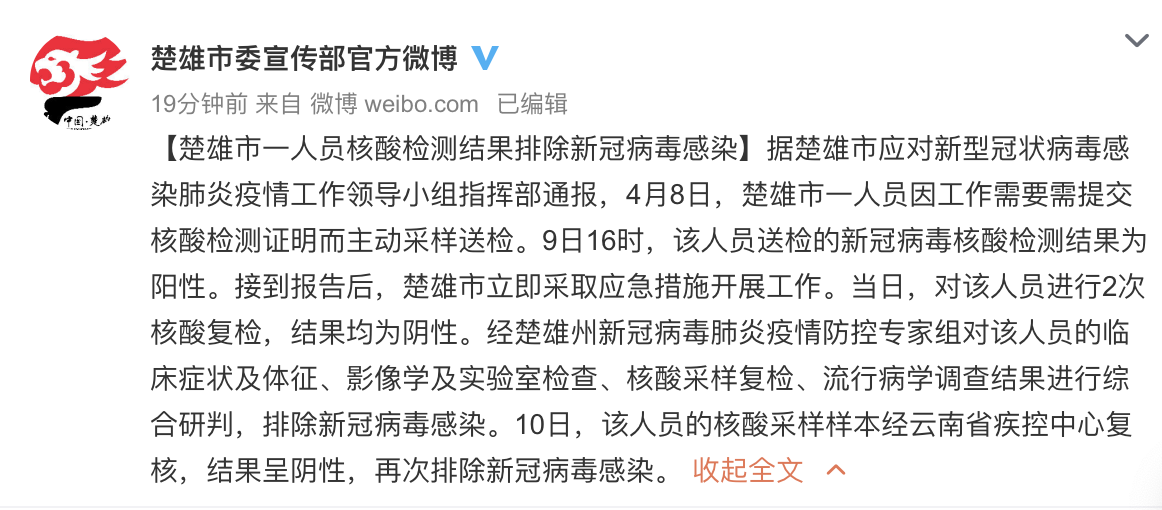 中国·楚雄

楚雄市委宣传部官方微博

19分钟前 来自 微博 weibo.com 已编辑

【楚雄市一人员核酸检测结果排除新冠病毒感染】据楚雄市应对新型冠状病毒感染肺炎疫情工作领导小组指挥部通报，4月8日，楚雄市一人员因工作需要需提交核酸检测证明而主动采样送检。9日16时，该人员送检的新冠病毒核酸检测结果为阳性。接到报告后，楚雄市立即采取应急措施开展工作。当日，对该人员进行2次核酸复检，结果均为阴性。经楚雄州新冠病毒肺炎疫情防控专家组对该人员的临床症状及体征、影像学及实验室检查、核酸采样复检、流行病学调查结果进行综合研判，排除新冠病毒感染。10日，该人员的核酸采样样本经云南省疾控中心复核，结果呈阴性，再次排除新冠病毒感染。 收起全文